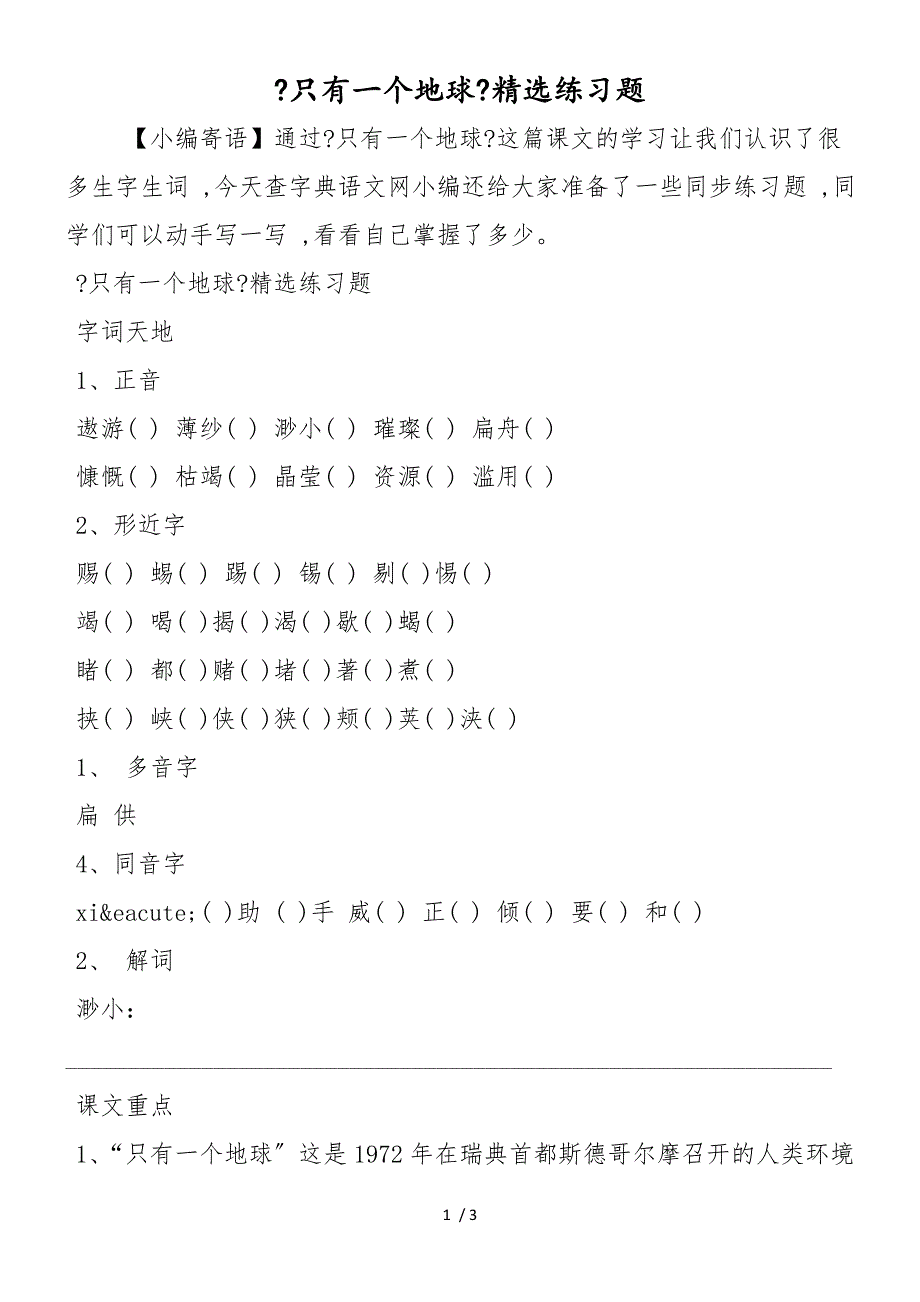 ?只有一个地球?精选练习题

【小编寄语】通过?只有一个地球?这篇课文的学习让我们认识了很多生字生词 ,今天查字典语文网小编还给大家准备了一些同步练习题 ,同学们可以动手写一写 ,看看自己掌握了多少。

?只有一个地球?精选练习题

字词天地

1、正音

遨游( ) 薄纱( ) 渺小( ) 璀璨( ) 扁舟( )

慷慨( ) 枯竭( ) 晶莹( ) 资源( ) 滥用( )

2、形近字

赐( ) 蜴( ) 踢( ) 锡( ) 剔( )惕( )

竭( ) 喝( )揭( )渴( )歇( )蝎( )

睹( ) 都( )赌( )堵( )著( )煮( )

挟( ) 峡( )侠( )狭( )颊( )荚( )浃( )

1、 多音字

扁 供

4、同音字

xi&eacute;( )助 ( )手 威( ) 正( ) 倾( ) 要( ) 和( )

2、 解词

渺小：

课文重点

1、“只有一个地球”这是1972年在瑞典首都斯德哥尔摩召开的人类环境

1 / 3